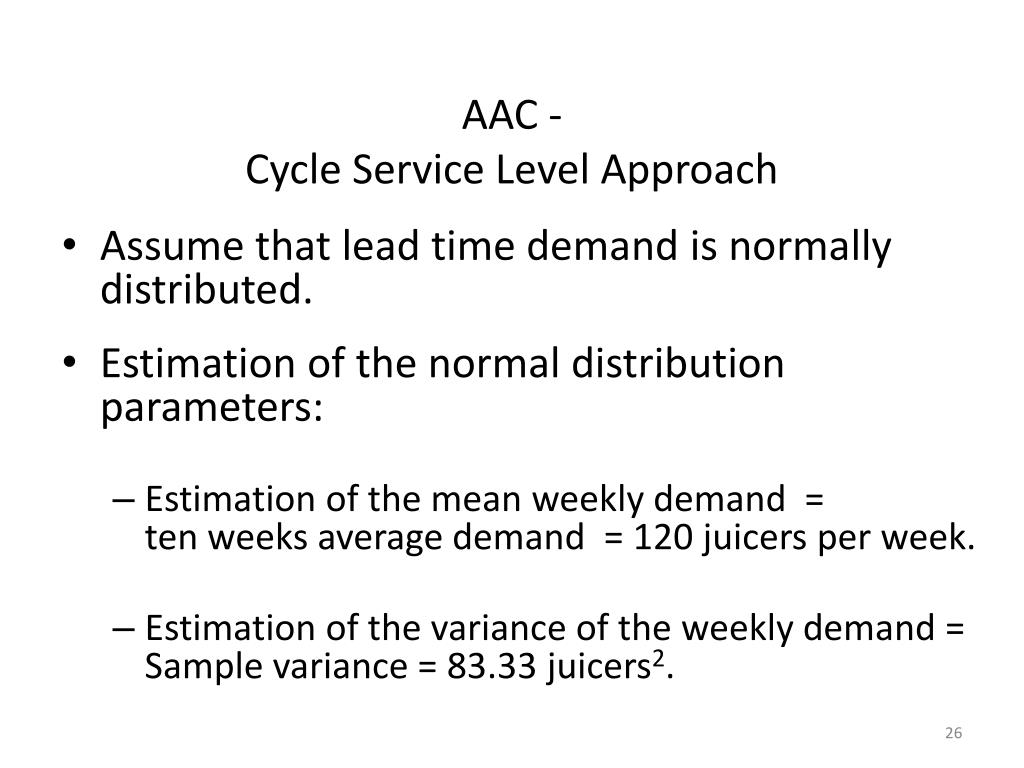 AAC -
Cycle Service Level Approach

• Assume that lead time demand is normally distributed.

• Estimation of the normal distribution parameters:

– Estimation of the mean weekly demand = ten weeks average demand = 120 juicers per week.

– Estimation of the variance of the weekly demand = Sample variance = 83.33 juicers$^2$.

26